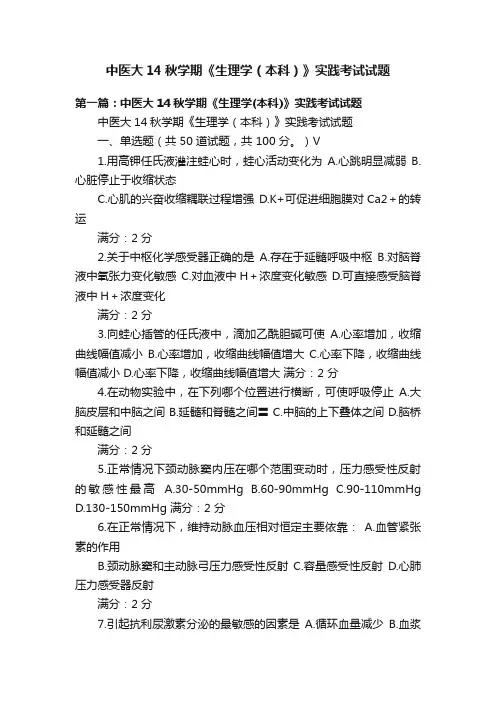 中医大 14 秋学期《生理学（本科）》实践考试试题

第一篇：中医大 14 秋学期《生理学(本科)》实践考试试题

中医大 14 秋学期《生理学（本科）》实践考试试题

一、单选题（共 50 道试题，共 100 分。）V

1.用高钾任氏液灌注蛙心时，蛙心活动变化为 A.心跳明显减弱 B.心脏停止于收缩状态

C.心肌的兴奋收缩耦联过程增强 D.K+可促进细胞膜对 Ca2+的转运

满分：2 分

2.关于中枢化学感受器正确的是 A.存在于延髓呼吸中枢 B.对脑脊液中氧张力变化敏感 C.对血液中 H+浓度变化敏感 D.可直接感受脑脊液中 H+浓度变化

满分：2 分

3.向蛙心插管的任氏液中，滴加乙酰胆碱可使 A.心率增加，收缩曲线幅值减小 B.心率增加，收缩曲线幅值增大 C.心率下降，收缩曲线幅值减小 D.心率下降，收缩曲线幅值增大 满分：2 分

4.在动物实验中，在下列哪个位置进行横断，可使呼吸停止 A.大脑皮层和中脑之间 B.延髓和脊髓之间〓 C.中脑的上下叠体之间 D.脑桥和延髓之间

满分：2 分

5.正常情况下颈动脉窦内压在哪个范围变动时，压力感受性反射的敏感性最高 A.30-50mmHg B.60-90mmHg C.90-110mmHg D.130-150mmHg 满分：2 分

6.在正常情况下，维持动脉血压相对恒定主要依靠： A.血管紧张素的作用

B.颈动脉窦和主动脉弓压力感受性反射 C.容量感受性反射 D.心肺压力感受器反射

满分：2 分

7.引起抗利尿激素分泌的最敏感的因素是 A.循环血量减少 B.血浆